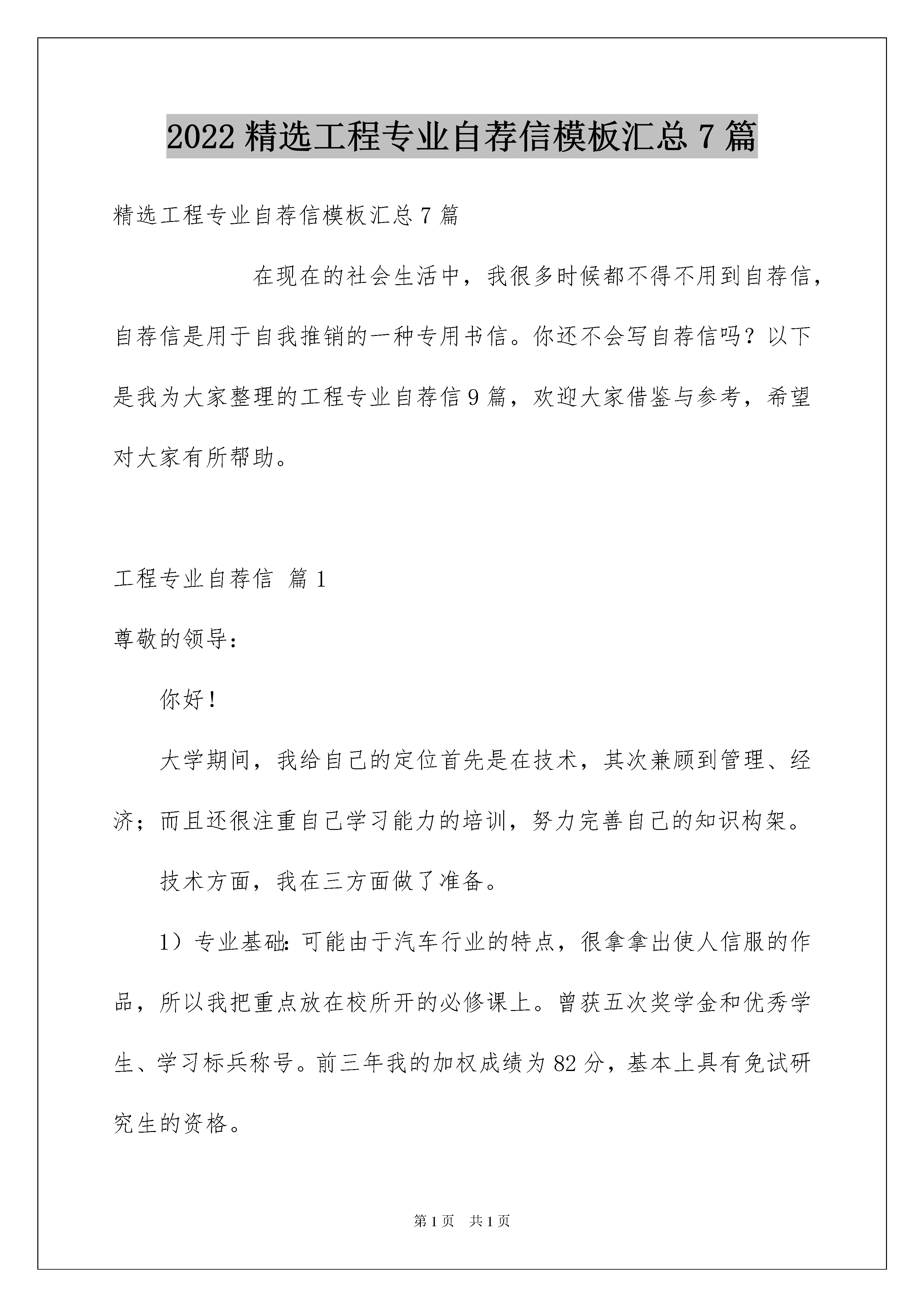 2022 精选工程专业自荐信模板汇总 7 篇

精选工程专业自荐信模板汇总 7 篇

在现在的社会生活中，我很多时候都不得不用到自荐信，自荐信是用于自我推销的一种专用书信。你还不会写自荐信吗？以下是我为大家整理的工程专业自荐信 9 篇，欢迎大家借鉴与参考，希望对大家有所帮助。

工程专业自荐信 篇 1

尊敬的领导：

你好！

大学期间，我给自己的定位首先是在技术，其次兼顾到管理、经济；而且还很注重自己学习能力的培训，努力完善自己的知识构架。

技术方面，我在三方面做了准备。

1）专业基础：可能由于汽车行业的特点，很拿拿出使人信服的作品，所以我把重点放在校所开的必修课上。曾获五次奖学金和优秀学生、学习标兵称号。前三年我的加权成绩为 82 分，基本上具有免试研究生的资格。

第 1 页　共 1 页